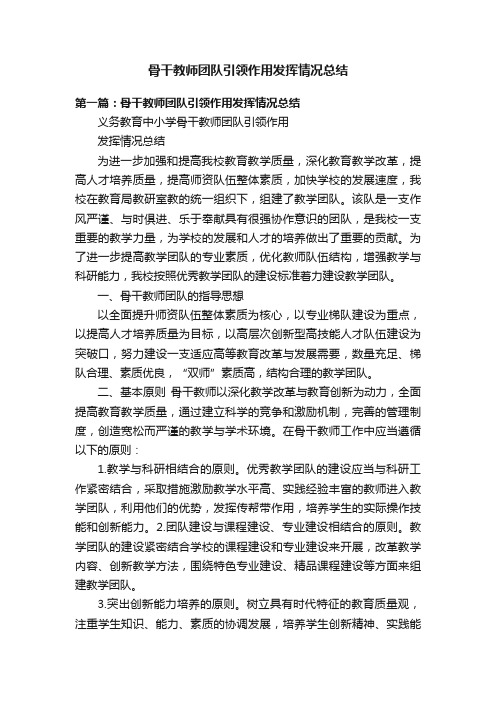 骨干教师团队引领作用发挥情况总结

第一篇：骨干教师团队引领作用发挥情况总结

义务教育中小学骨干教师团队引领作用

发挥情况总结

为进一步加强和提高我校教育教学质量，深化教育教学改革，提高人才培养质量，提高师资队伍整体素质，加快学校的发展速度，我校在教育局教研室教的统一组织下，组建了教学团队。该队是一支作风严谨、与时俱进、乐于奉献具有很强协作意识的团队，是我校一支重要的教学力量，为学校的发展和人才的培养做出了重要的贡献。为了进一步提高教学团队的专业素质，优化教师队伍结构，增强教学与科研能力，我校按照优秀教学团队的建设标准着力建设教学团队。

一、骨干教师团队的指导思想

以全面提升师资队伍整体素质为核心，以专业梯队建设为重点，以提高人才培养质量为目标，以高层次创新型高技能人才队伍建设为突破口，努力建设一支适应高等教育改革与发展需要，数量充足、梯队合理、素质优良，“双师”素质高，结构合理的教学团队。

二、基本原则 骨干教师以深化教学改革与教育创新为动力，全面提高教育教学质量，通过建立科学的竞争和激励机制，完善的管理制度，创造宽松而严谨的教学与学术环境。在骨干教师工作中应当遵循以下的原则：

1.教学与科研相结合的原则。优秀教学团队的建设应当与科研工作紧密结合，采取措施激励教学水平高、实践经验丰富的教师进入教学团队，利用他们的优势，发挥传帮带作用，培养学生的实际操作技能和创新能力。2.团队建设与课程建设、专业建设相结合的原则。教学团队的建设紧密结合学校的课程建设和专业建设来开展，改革教学内容、创新教学方法，围绕特色专业建设、精品课程建设等方面来组建教学团队。

3.突出创新能力培养的原则。树立具有时代特征的教育质量观，注重学生知识、能力、素质的协调发展，培养学生创新精神、实践能